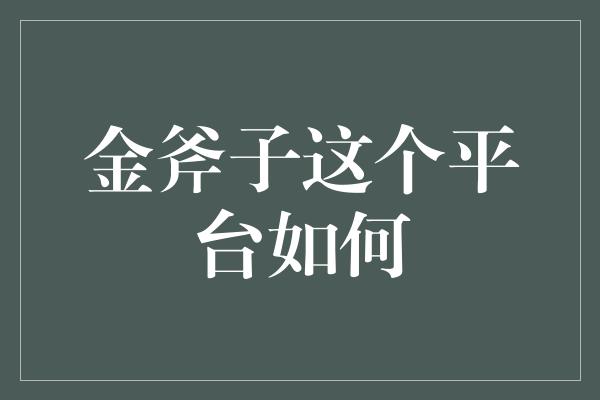 金斧子这个平台如何